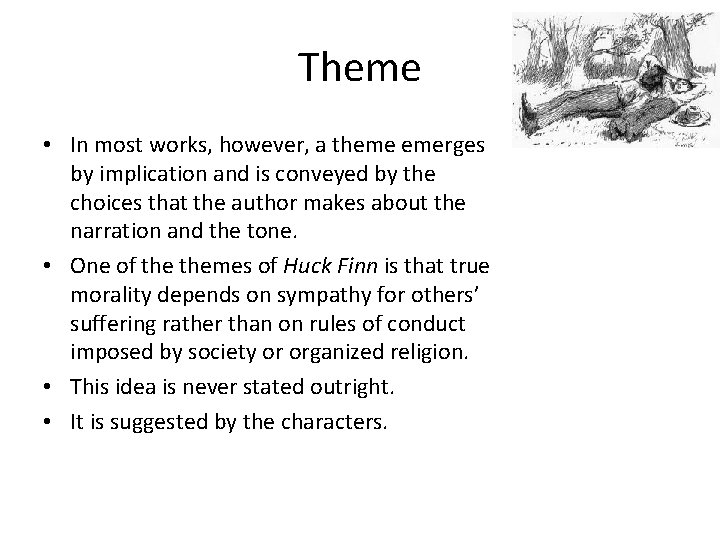 Theme

• In most works, however, a theme emerges by implication and is conveyed by the choices that the author makes about the narration and the tone.
• One of the themes of Huck Finn is that true morality depends on sympathy for others' suffering rather than on rules of conduct imposed by society or organized religion.
• This idea is never stated outright.
• It is suggested by the characters.